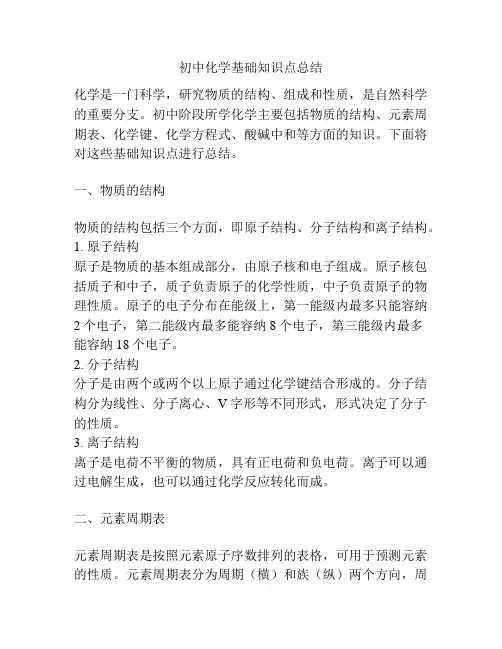 初中化学基础知识点总结

化学是一门科学，研究物质的结构、组成和性质，是自然科学的重要分支。初中阶段所学化学主要包括物质的结构、元素周期表、化学键、化学方程式、酸碱中和等方面的知识。下面将对这些基础知识点进行总结。

一、物质的结构

物质的结构包括三个方面，即原子结构、分子结构和离子结构。
1. 原子结构
原子是物质的基本组成部分，由原子核和电子组成。原子核包括质子和中子，质子负责原子的化学性质，中子负责原子的物理性质。原子的电子分布在能级上，第一能级内最多只能容纳 2 个电子，第二能级内最多能容纳 8 个电子，第三能级内最多能容纳 18 个电子。
2. 分子结构
分子是由两个或两个以上原子通过化学键结合形成的。分子结构分为线性、分子离心、V 字形等不同形式，形式决定了分子的性质。
3. 离子结构
离子是电荷不平衡的物质，具有正电荷和负电荷。离子可以通过电解生成，也可以通过化学反应转化而成。

二、元素周期表

元素周期表是按照元素原子序数排列的表格，可用于预测元素的性质。元素周期表分为周期（横）和族（纵）两个方向，周